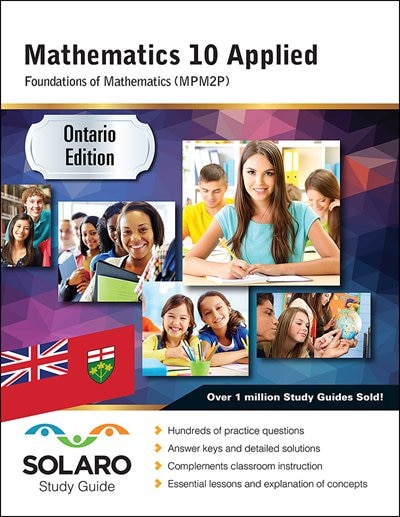 Mathematics 10 Applied
Foundations of Mathematics (MPM2P)

Ontario Edition

Over 1 million Study Guides Sold!

SOLARO
Study Guide

Hundreds of practice questions
Answer keys and detailed solutions
Complements classroom instruction
Essential lessons and explanation of concepts